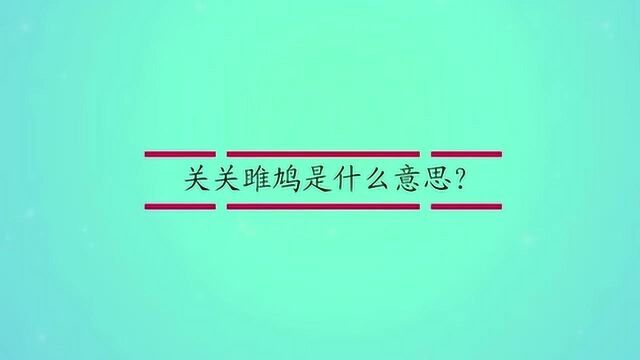 关关雎鸠是什么意思?